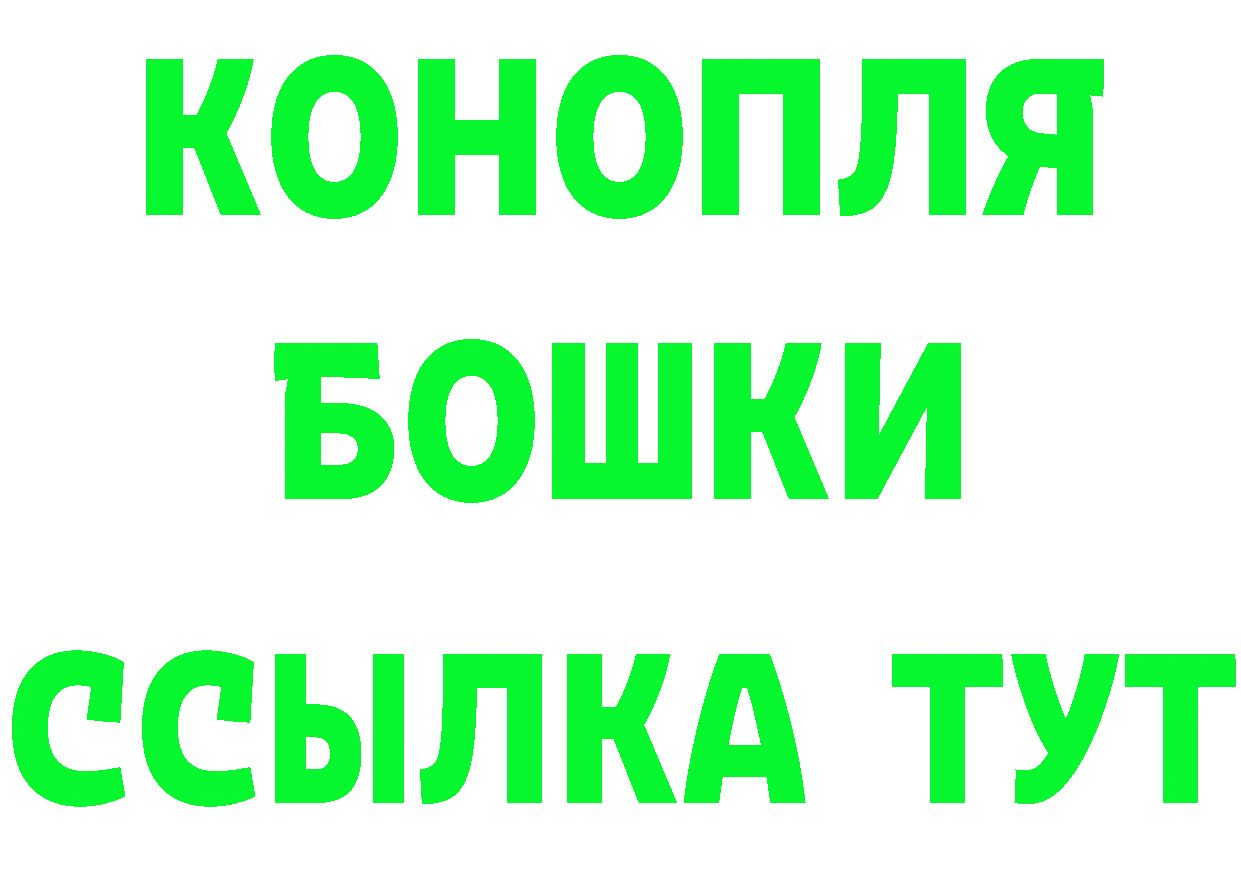 КОНОПЛЯ
БОШКИ
ССЫЛКА ТУТ